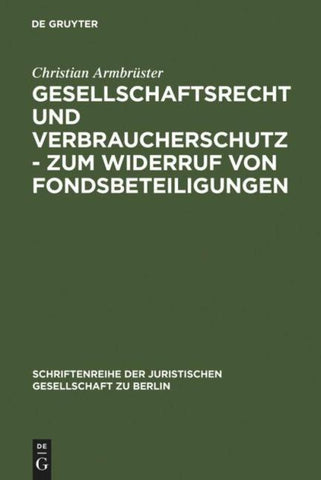 DE GRUYTER

Christian Armbrüster

GESELLSCHAFTSRECHT UND VERBRAUCHERSCHUTZ - ZUM WIDERRUF VON FONDSBETEILIGUNGEN

SCHRIFTENREIHE DER JURISTISCHEN GESELLSCHAFT ZU BERLIN

DE G